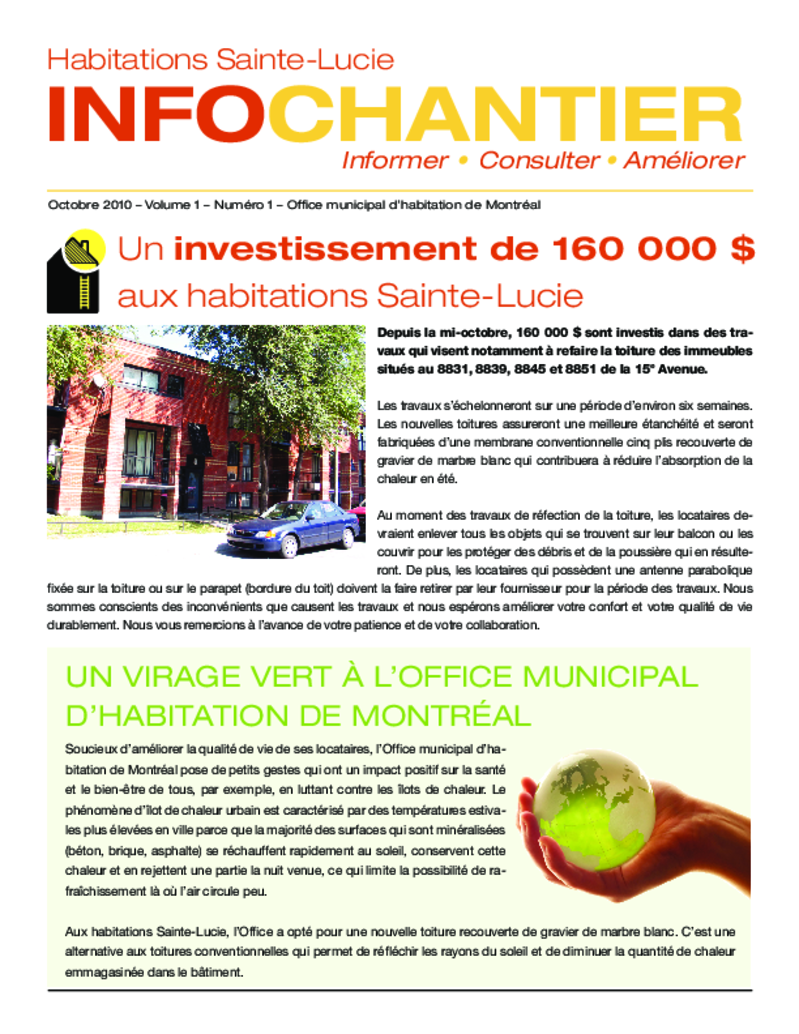 Habitations Sainte-Lucie

INFOCHANTIER

Informer • Consulter • Améliorer

Octobre 2010 – Volume 1 – Numéro 1 – Office municipal d'habitation de Montréal

Un investissement de 160 000 $ aux habitations Sainte-Lucie

Depuis la mi-octobre, 160 000 $ sont investis dans des travaux qui visent notamment à refaire la toiture des immeubles situés au 8831, 8839, 8845 et 8851 de la 15e Avenue.

Les travaux s'échelonneront sur une période d'environ six semaines. Les nouvelles toitures assureront une meilleure étanchéité et seront fabriquées d'une membrane conventionnelle cinq plis recouverte de gravier de marbre blanc qui contribuera à réduire l'absorption de la chaleur en été.

Au moment des travaux de réfection de la toiture, les locataires devraient enlever tous les objets qui se trouvent sur leur balcon ou les couvrir pour les protéger des débris et de la poussière qui en résulteront. De plus, les locataires qui possèdent une antenne parabolique fixée sur la toiture ou sur le parapet (bordure du toit) doivent la faire retirer par leur fournisseur pour la période des travaux. Nous sommes conscients des inconvénients que causent les travaux et nous espérons améliorer votre confort et votre qualité de vie durablement. Nous vous remercions à l'avance de votre patience et de votre collaboration.

UN VIRAGE VERT À L'OFFICE MUNICIPAL D'HABITATION DE MONTRÉAL

Soucieux d'améliorer la qualité de vie de ses locataires, l'Office municipal d'habitation de Montréal pose de petits gestes qui ont un impact positif sur la santé et le bien-être de tous, par exemple, en luttant contre les îlots de chaleur. Le phénomène d'îlot de chaleur urbain est caractérisé par des températures estivales plus élevées en ville parce que la majorité des surfaces qui sont minéralisées (béton, brique, asphalte) se réchauffent rapidement au soleil, conservent cette chaleur et en rejettent une partie la nuit venue, ce qui limite la possibilité de rafraîchissement là où l'air circule peu.

Aux habitations Sainte-Lucie, l'Office a opté pour une nouvelle toiture recouverte de gravier de marbre blanc. C'est une alternative aux toitures conventionnelles qui permet de réfléchir les rayons du soleil et de diminuer la quantité de chaleur emmagasinée dans le bâtiment.